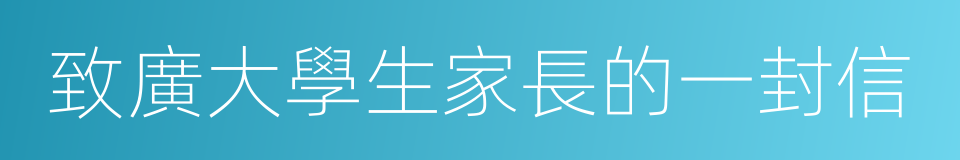 致廣大學生家長的一封信